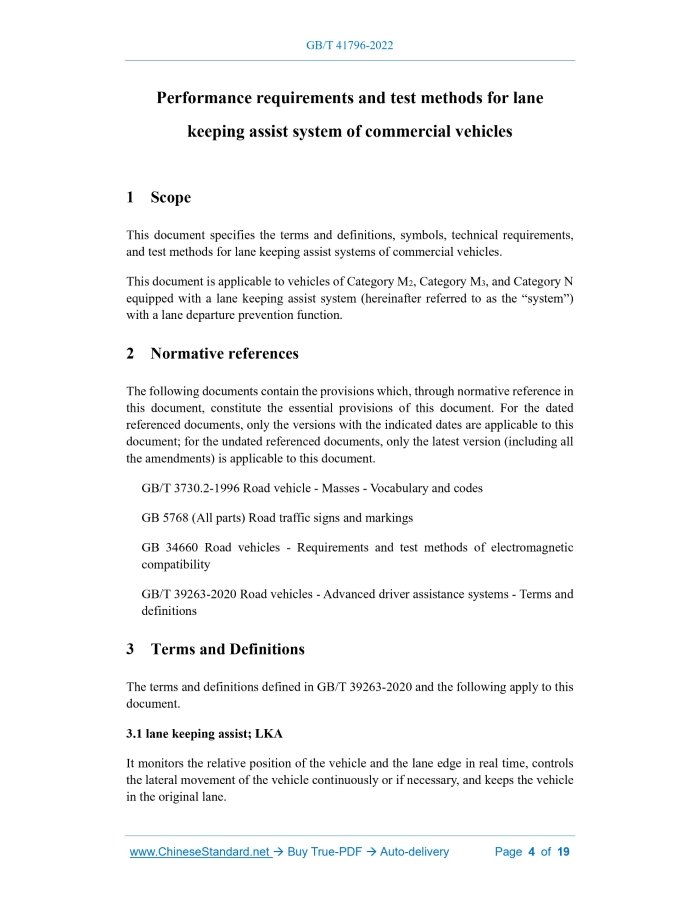 GB/T 41796-2022

Performance requirements and test methods for lane keeping assist system of commercial vehicles

1 Scope

This document specifies the terms and definitions, symbols, technical requirements, and test methods for lane keeping assist systems of commercial vehicles.

This document is applicable to vehicles of Category $M_2$, Category $M_3$, and Category N equipped with a lane keeping assist system (hereinafter referred to as the “system”) with a lane departure prevention function.

2 Normative references

The following documents contain the provisions which, through normative reference in this document, constitute the essential provisions of this document. For the dated referenced documents, only the versions with the indicated dates are applicable to this document; for the undated referenced documents, only the latest version (including all the amendments) is applicable to this document.

GB/T 3730.2-1996 Road vehicle - Masses - Vocabulary and codes

GB 5768 (All parts) Road traffic signs and markings

GB 34660 Road vehicles - Requirements and test methods of electromagnetic compatibility

GB/T 39263-2020 Road vehicles - Advanced driver assistance systems - Terms and definitions

3 Terms and Definitions

The terms and definitions defined in GB/T 39263-2020 and the following apply to this document.

3.1 lane keeping assist; LKA

It monitors the relative position of the vehicle and the lane edge in real time, controls the lateral movement of the vehicle continuously or if necessary, and keeps the vehicle in the original lane.

www.ChineseStandard.net → Buy True-PDF → Auto-delivery Page 4 of 19